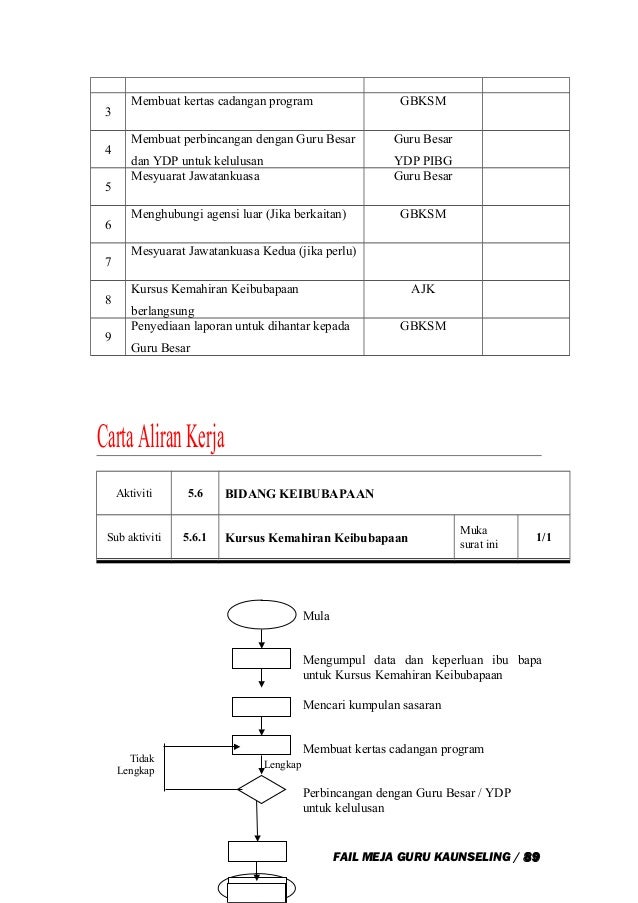 | | | | |
|---|---|---|---|
| 3 | Membuat kertas cadangan program | GBKSM | |
| 4 | Membuat perbincangan dengan Guru Besar dan YDP untuk kelulusan | Guru Besar YDP PIBG | |
| 5 | Mesyuarat Jawatankuasa | Guru Besar | |
| 6 | Menghubungi agensi luar (Jika berkaitan) | GBKSM | |
| 7 | Mesyuarat Jawatankuasa Kedua (jika perlu) | | |
| 8 | Kursus Kemahiran Keibubapaan berlangsung | AJK | |
| 9 | Penyediaan laporan untuk dihantar kepada Guru Besar | GBKSM | |

Carta Aliran Kerja

| Aktiviti | 5.6 | BIDANG KEIBUBAPAAN | | |
|---|---|---|---|---|
| Sub aktiviti | 5.6.1 | Kursus Kemahiran Keibubapaan | Muka surat ini | 1/1 |

Mula

Mengumpul data dan keperluan ibu bapa untuk Kursus Kemahiran Keibubapaan

Mencari kumpulan sasaran

Membuat kertas cadangan program

Tidak Lengkap

Lengkap

Perbincangan dengan Guru Besar / YDP untuk kelulusan

FAIL MEJA GURU KAUNSELING / 89